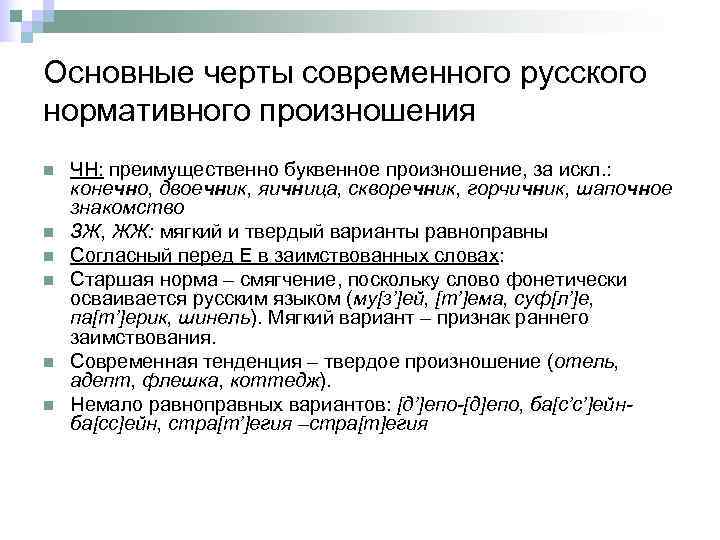 Основные черты современного русского нормативного произношения

ЧН: преимущественно буквенное произношение, за искл.: конечно, двоечник, яичница, скворечник, горчичник, шапочное знакомство

ЗЖ, ЖЖ: мягкий и твердый варианты равноправны

Согласный перед Е в заимствованных словах:

Старшая норма – смягчение, поскольку слово фонетически осваивается русским языком (му[з']ей, [т']ема, суф[л']е, па[т']ерик, шинель). Мягкий вариант – признак раннего заимствования.

Современная тенденция – твердое произношение (отель, адепт, флешка, коттедж).

Немало равноправных вариантов: [д']епо-[д]епо, ба[с'с']ейн-ба[сс]ейн, стра[т']егия –стра[т]егия